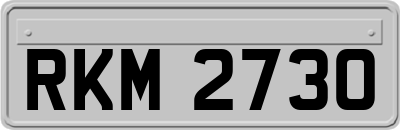 RKM 2730